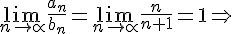 $\lim_{n \to \propto} \frac{a_n}{b_n} = \lim_{n \to \propto} \frac{n}{n+1} = 1 \Rightarrow$